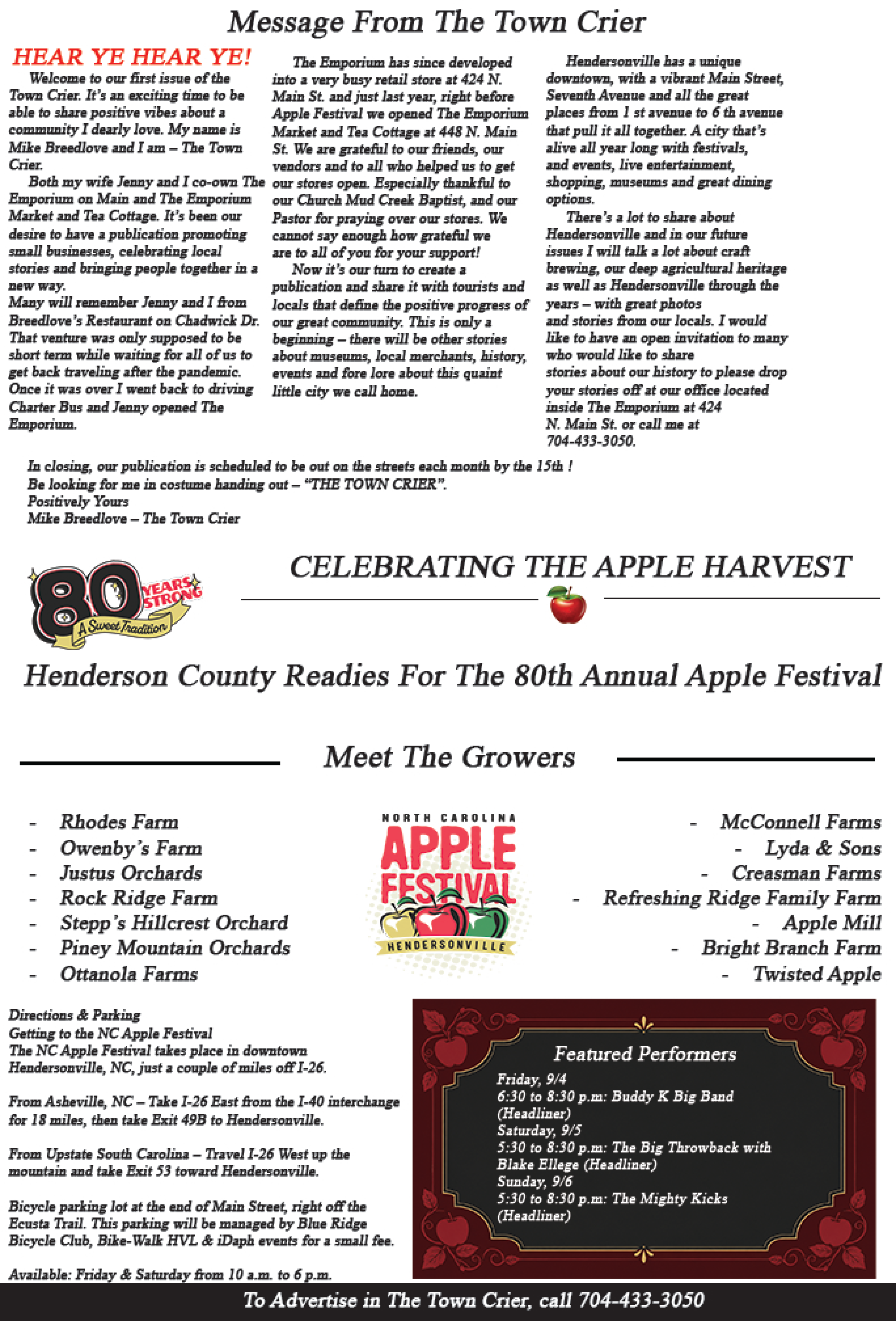 Message From The Town Crier

HEAR YE HEAR YE!

Welcome to our first issue of the Town Crier. It's an exciting time to be able to share positive vibes about a community I dearly love. My name is Mike Breedlove and I am – The Town Crier.

Both my wife Jenny and I co-own The Emporium on Main and The Emporium Market and Tea Cottage. It's been our desire to have a publication promoting small businesses, celebrating local stories and bringing people together in a new way.

Many will remember Jenny and I from Breedlove's Restaurant on Chadwick Dr. That venture was only supposed to be short term while waiting for all of us to get back traveling after the pandemic. Once it was over I went back to driving Charter Bus and Jenny opened The Emporium.

The Emporium has since developed into a very busy retail store at 424 N. Main St. and just last year, right before Apple Festival we opened The Emporium Market and Tea Cottage at 448 N. Main St. We are grateful to our friends, our vendors and to all who helped us to get our stores open. Especially thankful to our Church Mud Creek Baptist, and our Pastor for praying over our stores. We cannot say enough how grateful we are to all of you for your support!

Now it's our turn to create a publication and share it with tourists and locals that define the positive progress of our great community. This is only a beginning – there will be other stories about museums, local merchants, history, events and fore lore about this quaint little city we call home.

Hendersonville has a unique downtown, with a vibrant Main Street, Seventh Avenue and all the great places from 1 st avenue to 6 th avenue that pull it all together. A city that's alive all year long with festivals, and events, live entertainment, shopping, museums and great dining options.

There's a lot to share about Hendersonville and in our future issues I will talk a lot about craft brewing, our deep agricultural heritage as well as Hendersonville through the years – with great photos and stories from our locals. I would like to have an open invitation to many who would like to share stories about our history to please drop your stories off at our office located inside The Emporium at 424 N. Main St. or call me at 704-433-3050.

In closing, our publication is scheduled to be out on the streets each month by the 15th !
Be looking for me in costume handing out – "THE TOWN CRIER".
Positively Yours
Mike Breedlove – The Town Crier

80 YEARS STRONG A Sweet Tradition

CELEBRATING THE APPLE HARVEST

Henderson County Readies For The 80th Annual Apple Festival

Meet The Growers

- Rhodes Farm
- Owenby's Farm
- Justus Orchards
- Rock Ridge Farm
- Stepp's Hillcrest Orchard
- Piney Mountain Orchards
- Ottanola Farms

NORTH CAROLINA APPLE FESTIVAL HENDERSONVILLE

- McConnell Farms
- Lyda & Sons
- Creasman Farms
- Refreshing Ridge Family Farm
- Apple Mill
- Bright Branch Farm
- Twisted Apple

Directions & Parking
Getting to the NC Apple Festival
The NC Apple Festival takes place in downtown Hendersonville, NC, just a couple of miles off I-26.

From Asheville, NC – Take I-26 East from the I-40 interchange for 18 miles, then take Exit 49B to Hendersonville.

From Upstate South Carolina – Travel I-26 West up the mountain and take Exit 53 toward Hendersonville.

Bicycle parking lot at the end of Main Street, right off the Ecusta Trail. This parking will be managed by Blue Ridge Bicycle Club, Bike-Walk HVL & iDaph events for a small fee.

Available: Friday & Saturday from 10 a.m. to 6 p.m.

Featured Performers
Friday, 9/4
6:30 to 8:30 p.m: Buddy K Big Band (Headliner)
Saturday, 9/5
5:30 to 8:30 p.m: The Big Throwback with Blake Ellege (Headliner)
Sunday, 9/6
5:30 to 8:30 p.m: The Mighty Kicks (Headliner)

To Advertise in The Town Crier, call 704-433-3050